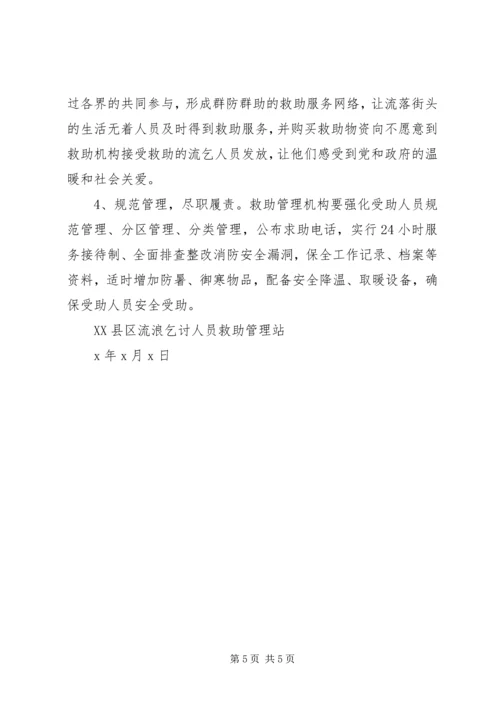 过各界的共同参与，形成群防群助的救助服务网络，让流落街头的生活无着人员及时得到救助服务，并购买救助物资向不愿意到救助机构接受救助的流乞人员发放，让他们感受到党和政府的温暖和社会关爱。

4、规范管理，尽职履责。救助管理机构要强化受助人员规范管理、分区管理、分类管理，公布求助电话，实行24小时服务接待制、全面排查整改消防安全漏洞，保全工作记录、档案等资料，适时增加防暑、御寒物品，配备安全降温、取暖设备，确保受助人员安全受助。

XX县区流浪乞讨人员救助管理站

x年x月x日

第5页 共5页